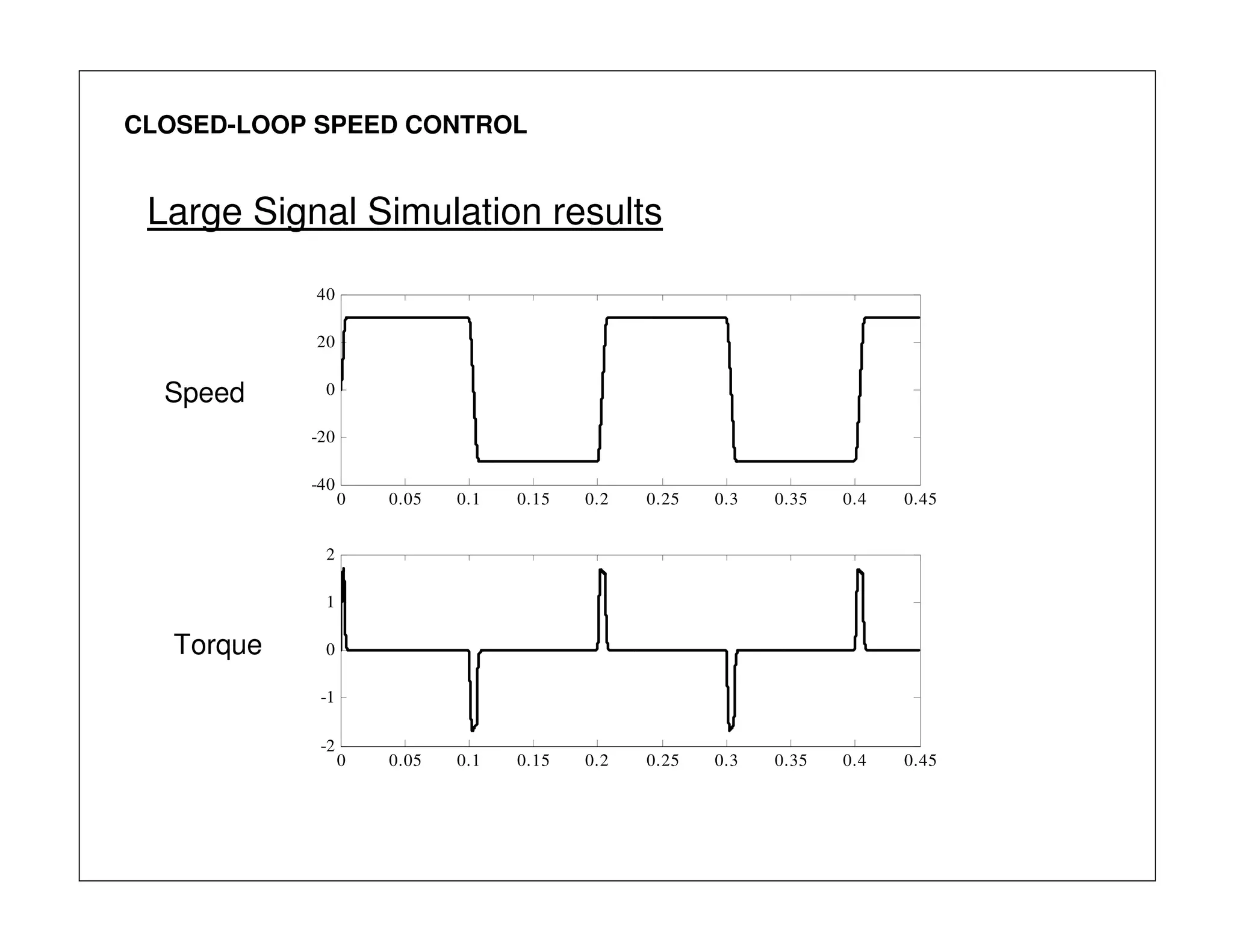 CLOSED-LOOP SPEED CONTROL

Large Signal Simulation results

Speed

40
20
0
-20
-40
0 0.05 0.1 0.15 0.2 0.25 0.3 0.35 0.4 0.45

Torque

2
1
0
-1
-2
0 0.05 0.1 0.15 0.2 0.25 0.3 0.35 0.4 0.45